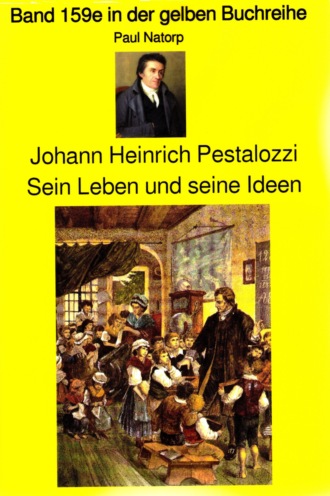 Band 159e in der gelben Buchreihe

Paul Natorp

Johann Heinrich Pestalozzi
Sein Leben und seine Ideen